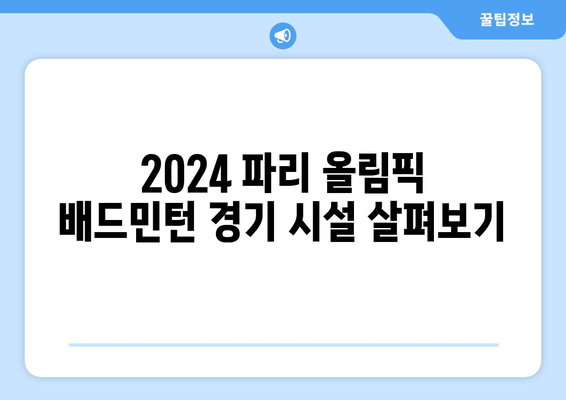 꿀팁정보

2024 파리 올림픽
배드민턴 경기 시설 살펴보기